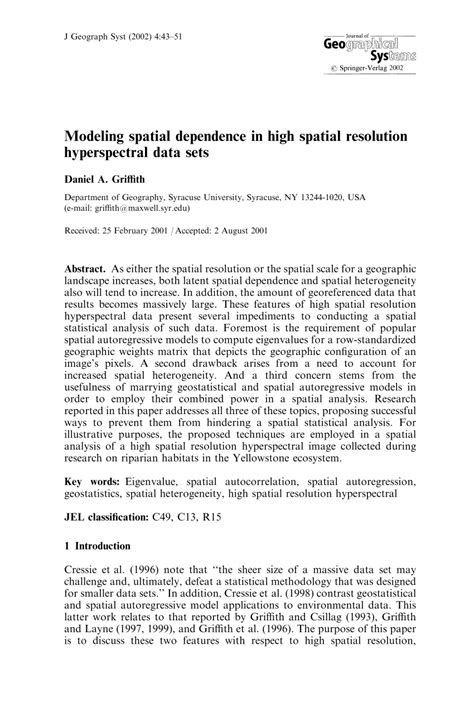 J Geograph Syst (2002) 4:43–51

Journal of
Geographical
Systems
© Springer-Verlag 2002

Modeling spatial dependence in high spatial resolution hyperspectral data sets

Daniel A. Griffith

Department of Geography, Syracuse University, Syracuse, NY 13244-1020, USA
(e-mail: griffith@maxwell.syr.edu)

Received: 25 February 2001 / Accepted: 2 August 2001

Abstract. As either the spatial resolution or the spatial scale for a geographic landscape increases, both latent spatial dependence and spatial heterogeneity also will tend to increase. In addition, the amount of georeferenced data that results becomes massively large. These features of high spatial resolution hyperspectral data present several impediments to conducting a spatial statistical analysis of such data. Foremost is the requirement of popular spatial autoregressive models to compute eigenvalues for a row-standardized geographic weights matrix that depicts the geographic configuration of an image's pixels. A second drawback arises from a need to account for increased spatial heterogeneity. And a third concern stems from the usefulness of marrying geostatistical and spatial autoregressive models in order to employ their combined power in a spatial analysis. Research reported in this paper addresses all three of these topics, proposing successful ways to prevent them from hindering a spatial statistical analysis. For illustrative purposes, the proposed techniques are employed in a spatial analysis of a high spatial resolution hyperspectral image collected during research on riparian habitats in the Yellowstone ecosystem.

Key words: Eigenvalue, spatial autocorrelation, spatial autoregression, geostatistics, spatial heterogeneity, high spatial resolution hyperspectral

JEL classification: C49, C13, R15

1 Introduction

Cressie et al. (1996) note that "the sheer size of a massive data set may challenge and, ultimately, defeat a statistical methodology that was designed for smaller data sets." In addition, Cressie et al. (1998) contrast geostatistical and spatial autoregressive model applications to environmental data. This latter work relates to that reported by Griffith and Csillag (1993), Griffith and Layne (1997, 1999), and Griffith et al. (1996). The purpose of this paper is to discuss these two features with respect to high spatial resolution,